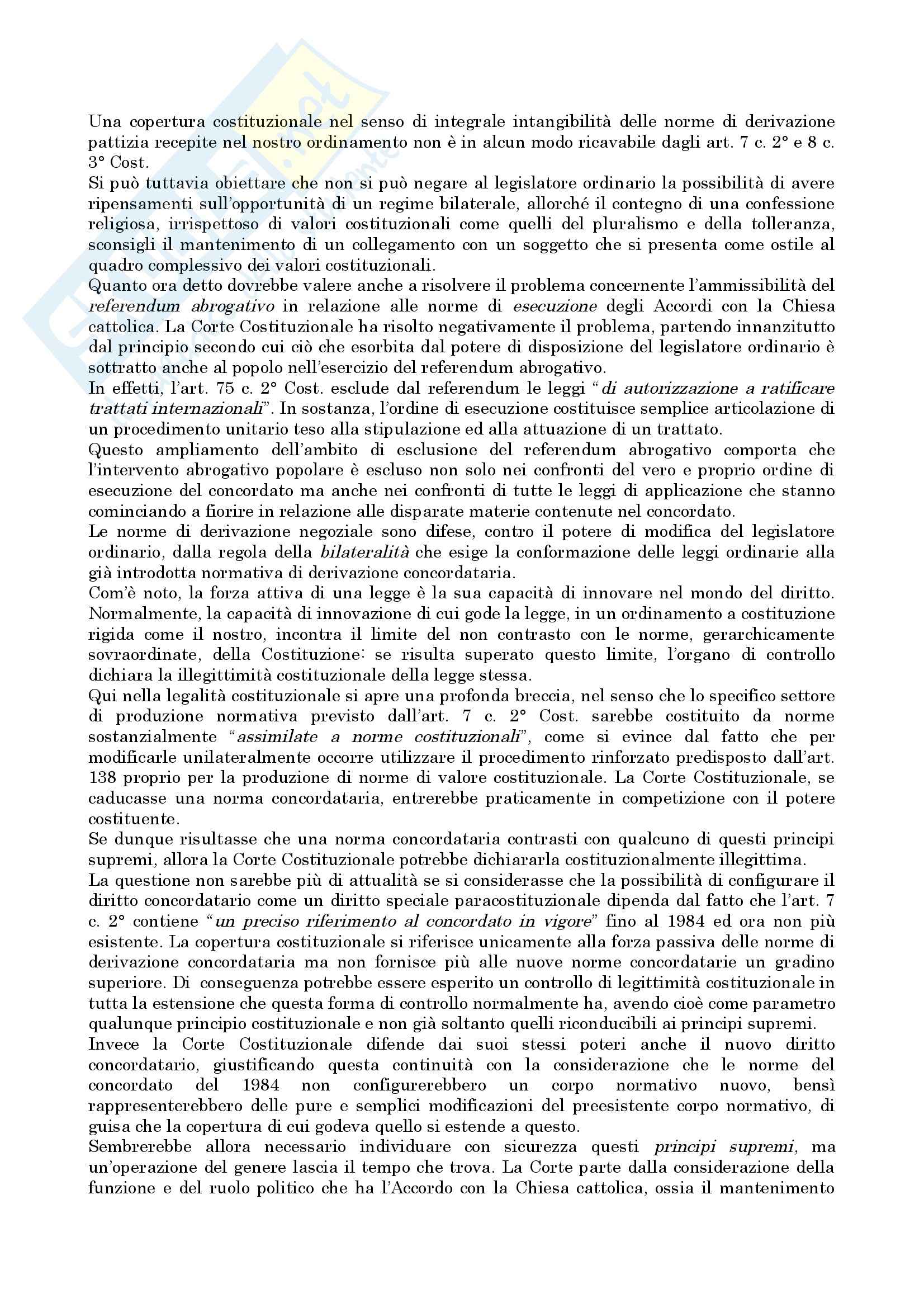 Una copertura costituzionale nel senso di integrale intangibilità delle norme di derivazione pattizia recepite nel nostro ordinamento non è in alcun modo ricavabile dagli art. 7 c. 2° e 8 c. 3° Cost.
Si può tuttavia obiettare che non si può negare al legislatore ordinario la possibilità di avere ripensamenti sull'opportunità di un regime bilaterale, allorché il contegno di una confessione religiosa, irrispettoso di valori costituzionali come quelli del pluralismo e della tolleranza, sconsigli il mantenimento di un collegamento con un soggetto che si presenta come ostile al quadro complessivo dei valori costituzionali.
Quanto ora detto dovrebbe valere anche a risolvere il problema concernente l'ammissibilità del referendum abrogativo in relazione alle norme di esecuzione degli Accordi con la Chiesa cattolica. La Corte Costituzionale ha risolto negativamente il problema, partendo innanzitutto dal principio secondo cui ciò che esorbita dal potere di disposizione del legislatore ordinario è sottratto anche al popolo nell'esercizio del referendum abrogativo.
In effetti, l'art. 75 c. 2° Cost. esclude dal referendum le leggi "di autorizzazione a ratificare trattati internazionali". In sostanza, l'ordine di esecuzione costituisce semplice articolazione di un procedimento unitario teso alla stipulazione ed alla attuazione di un trattato.
Questo ampliamento dell'ambito di esclusione del referendum abrogativo comporta che l'intervento abrogativo popolare è escluso non solo nei confronti del vero e proprio ordine di esecuzione del concordato ma anche nei confronti di tutte le leggi di applicazione che stanno cominciando a fiorire in relazione alle disparate materie contenute nel concordato.
Le norme di derivazione negoziale sono difese, contro il potere di modifica del legislatore ordinario, dalla regola della bilateralità che esige la conformazione delle leggi ordinarie alla già introdotta normativa di derivazione concordataria.
Com'è noto, la forza attiva di una legge è la sua capacità di innovare nel mondo del diritto. Normalmente, la capacità di innovazione di cui gode la legge, in un ordinamento a costituzione rigida come il nostro, incontra il limite del non contrasto con le norme, gerarchicamente sovraordinate, della Costituzione: se risulta superato questo limite, l'organo di controllo dichiara la illegittimità costituzionale della legge stessa.
Qui nella legalità costituzionale si apre una profonda breccia, nel senso che lo specifico settore di produzione normativa previsto dall'art. 7 c. 2° Cost. sarebbe costituito da norme sostanzialmente "assimilate a norme costituzionali", come si evince dal fatto che per modificarle unilateralmente occorre utilizzare il procedimento rinforzato predisposto dall'art. 138 proprio per la produzione di norme di valore costituzionale. La Corte Costituzionale, se caducasse una norma concordataria, entrerebbe praticamente in competizione con il potere costituente.
Se dunque risultasse che una norma concordataria contrasti con qualcuno di questi principi supremi, allora la Corte Costituzionale potrebbe dichiararla costituzionalmente illegittima.
La questione non sarebbe più di attualità se si considerasse che la possibilità di configurare il diritto concordatario come un diritto speciale paracostituzionale dipenda dal fatto che l'art. 7 c. 2° contiene "un preciso riferimento al concordato in vigore" fino al 1984 ed ora non più esistente. La copertura costituzionale si riferisce unicamente alla forza passiva delle norme di derivazione concordataria ma non fornisce più alle nuove norme concordatarie un gradino superiore. Di conseguenza potrebbe essere esperito un controllo di legittimità costituzionale in tutta la estensione che questa forma di controllo normalmente ha, avendo cioè come parametro qualunque principio costituzionale e non già soltanto quelli riconducibili ai principi supremi.
Invece la Corte Costituzionale difende dai suoi stessi poteri anche il nuovo diritto concordatario, giustificando questa continuità con la considerazione che le norme del concordato del 1984 non configurerebbero un corpo normativo nuovo, bensì rappresenterebbero delle pure e semplici modificazioni del preesistente corpo normativo, di guisa che la copertura di cui godeva quello si estende a questo.
Sembrerebbe allora necessario individuare con sicurezza questi principi supremi, ma un'operazione del genere lascia il tempo che trova. La Corte parte dalla considerazione della funzione e del ruolo politico che ha l'Accordo con la Chiesa cattolica, ossia il mantenimento